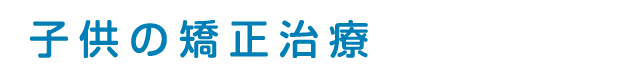 子供の矯正治療